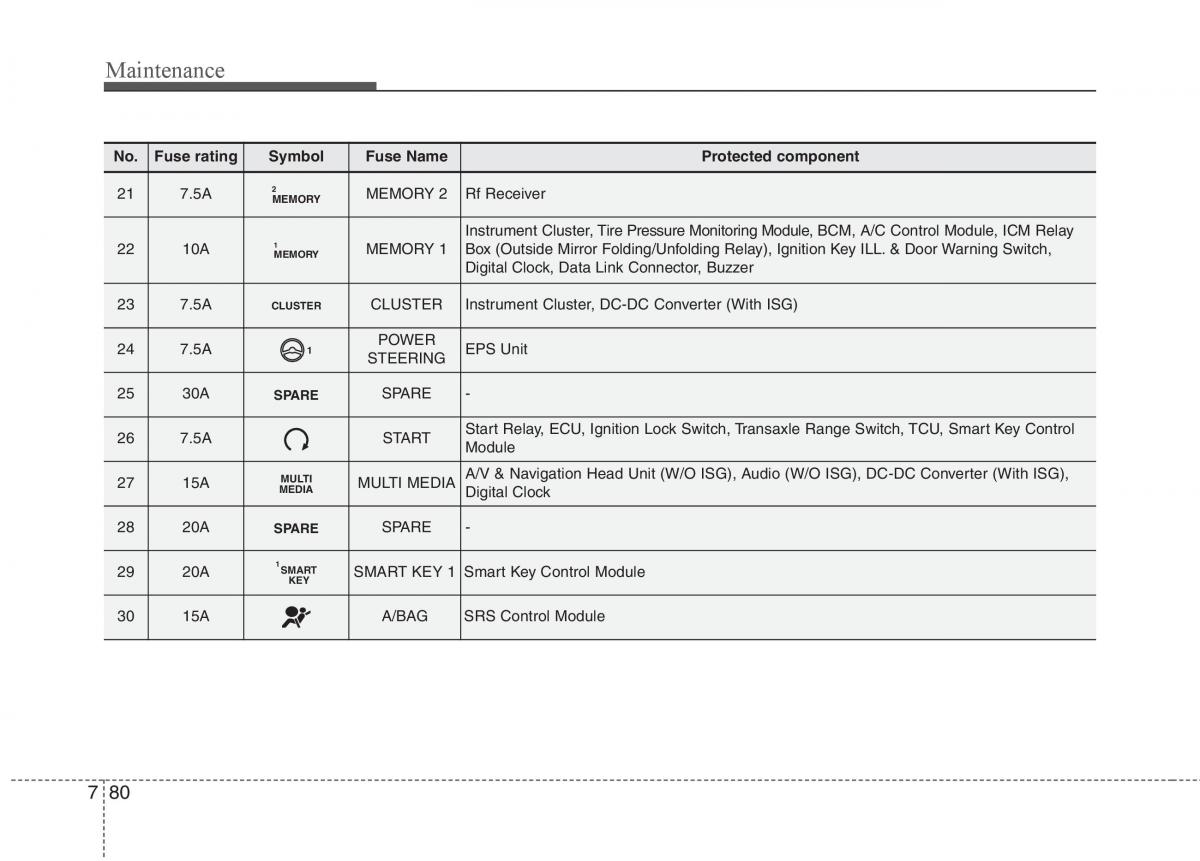 Maintenance

| No. | Fuse rating | Symbol | Fuse Name | Protected component |
|---|---|---|---|---|
| 21 | 7.5A | 2 MEMORY | MEMORY 2 | Rf Receiver |
| 22 | 10A | 1 MEMORY | MEMORY 1 | Instrument Cluster, Tire Pressure Monitoring Module, BCM, A/C Control Module, ICM Relay Box (Outside Mirror Folding/Unfolding Relay), Ignition Key ILL. & Door Warning Switch, Digital Clock, Data Link Connector, Buzzer |
| 23 | 7.5A | CLUSTER | CLUSTER | Instrument Cluster, DC-DC Converter (With ISG) |
| 24 | 7.5A | 1 | POWER STEERING | EPS Unit |
| 25 | 30A | SPARE | SPARE | - |
| 26 | 7.5A | | START | Start Relay, ECU, Ignition Lock Switch, Transaxle Range Switch, TCU, Smart Key Control Module |
| 27 | 15A | MULTI MEDIA | MULTI MEDIA | A/V & Navigation Head Unit (W/O ISG), Audio (W/O ISG), DC-DC Converter (With ISG), Digital Clock |
| 28 | 20A | SPARE | SPARE | - |
| 29 | 20A | 1 SMART KEY | SMART KEY 1 | Smart Key Control Module |
| 30 | 15A | | A/BAG | SRS Control Module |

7 80